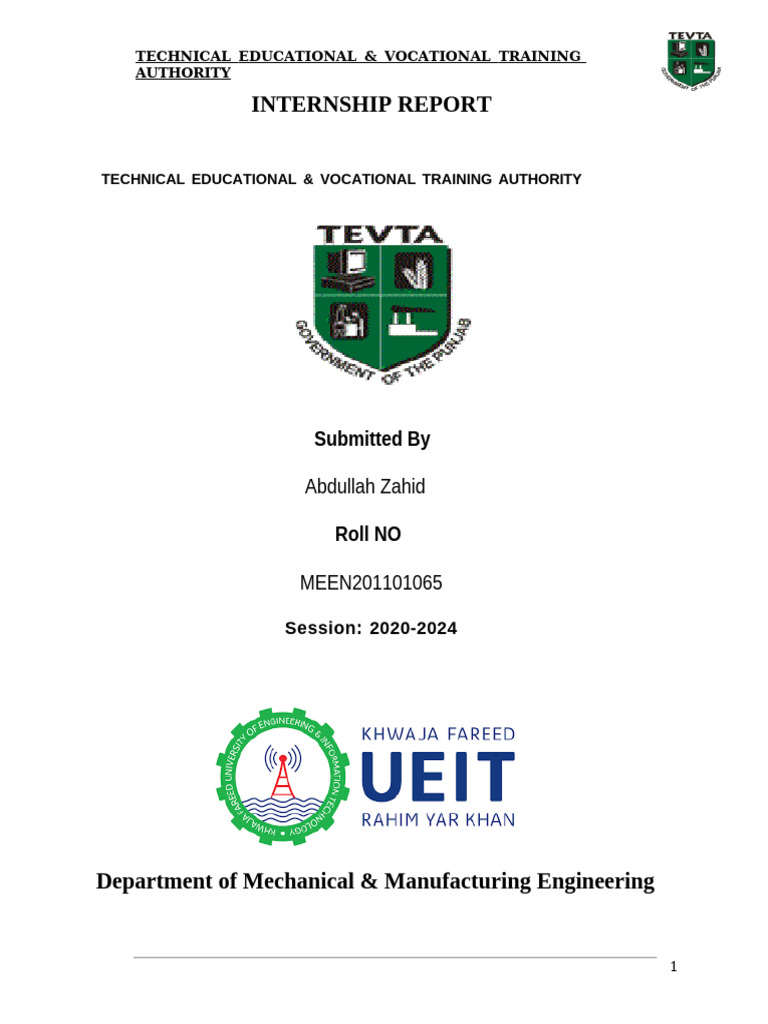 TECHNICAL EDUCATIONAL & VOCATIONAL TRAINING AUTHORITY

TEVTA
GOVERNMENT OF THE PUNJAB

INTERNSHIP REPORT

TECHNICAL EDUCATIONAL & VOCATIONAL TRAINING AUTHORITY

TEVTA
GOVERNMENT OF THE PUNJAB

Submitted By

Abdullah Zahid

Roll NO

MEEN201101065

Session: 2020-2024

KHWAJA FAREED UNIVERSITY OF ENGINEERING & INFORMATION TECHNOLOGY

KHWAJA FAREED
UEIT
RAHIM YAR KHAN

Department of Mechanical & Manufacturing Engineering

1